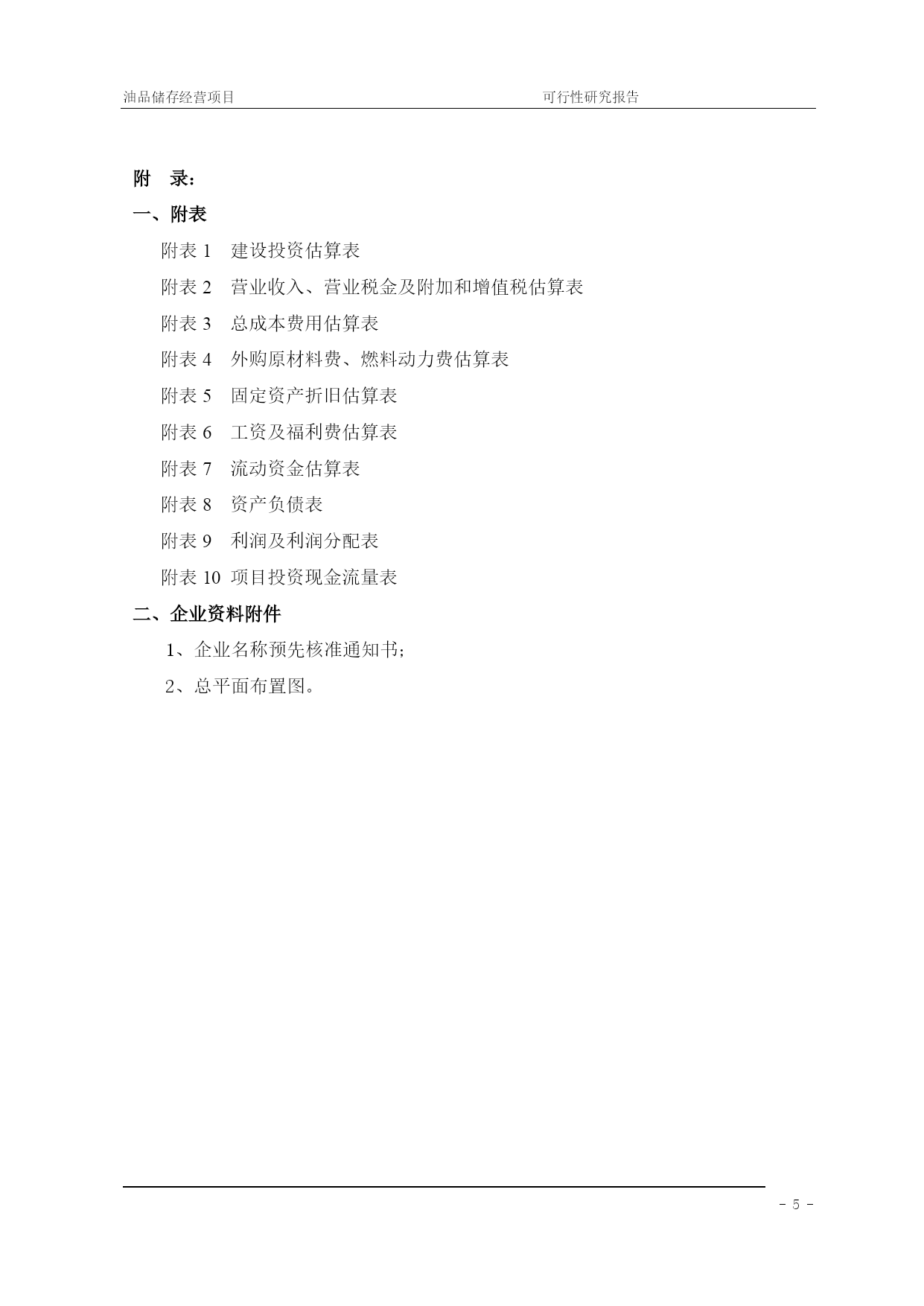 油品储存经营项目　　可行性研究报告

附　录：

一、附表

附表 1　建设投资估算表

附表 2　营业收入、营业税金及附加和增值税估算表

附表 3　总成本费用估算表

附表 4　外购原材料费、燃料动力费估算表

附表 5　固定资产折旧估算表

附表 6　工资及福利费估算表

附表 7　流动资金估算表

附表 8　资产负债表

附表 9　利润及利润分配表

附表 10　项目投资现金流量表

二、企业资料附件

1、企业名称预先核准通知书；

2、总平面布置图。

- 5 -